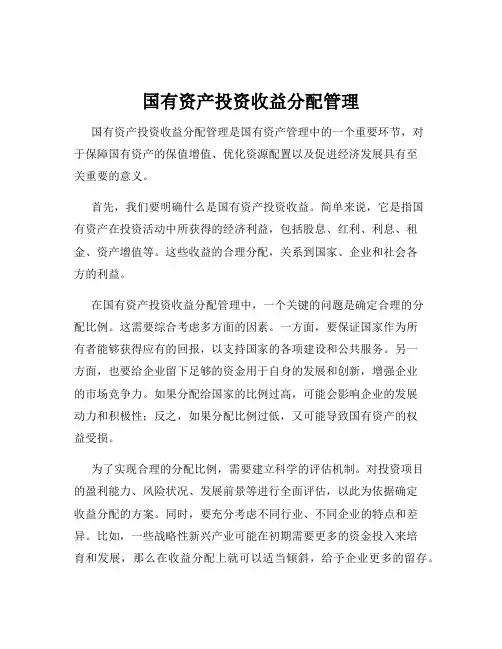 国有资产投资收益分配管理

国有资产投资收益分配管理是国有资产管理中的一个重要环节，对于保障国有资产的保值增值、优化资源配置以及促进经济发展具有至关重要的意义。

首先，我们要明确什么是国有资产投资收益。简单来说，它是指国有资产在投资活动中所获得的经济利益，包括股息、红利、利息、租金、资产增值等。这些收益的合理分配，关系到国家、企业和社会各方的利益。

在国有资产投资收益分配管理中，一个关键的问题是确定合理的分配比例。这需要综合考虑多方面的因素。一方面，要保证国家作为所有者能够获得应有的回报，以支持国家的各项建设和公共服务。另一方面，也要给企业留下足够的资金用于自身的发展和创新，增强企业的市场竞争力。如果分配给国家的比例过高，可能会影响企业的发展动力和积极性；反之，如果分配比例过低，又可能导致国有资产的权益受损。

为了实现合理的分配比例，需要建立科学的评估机制。对投资项目的盈利能力、风险状况、发展前景等进行全面评估，以此为依据确定收益分配的方案。同时，要充分考虑不同行业、不同企业的特点和差异。比如，一些战略性新兴产业可能在初期需要更多的资金投入来培育和发展，那么在收益分配上就可以适当倾斜，给予企业更多的留存。